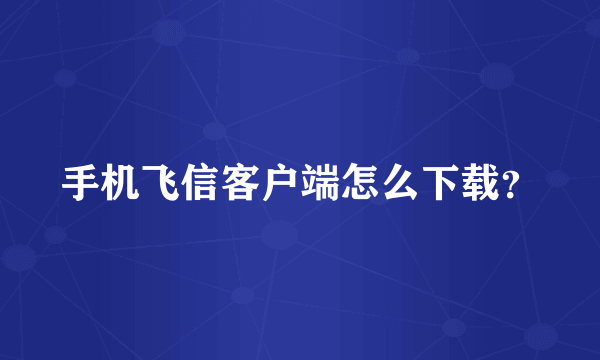 手机飞信客户端怎么下载?